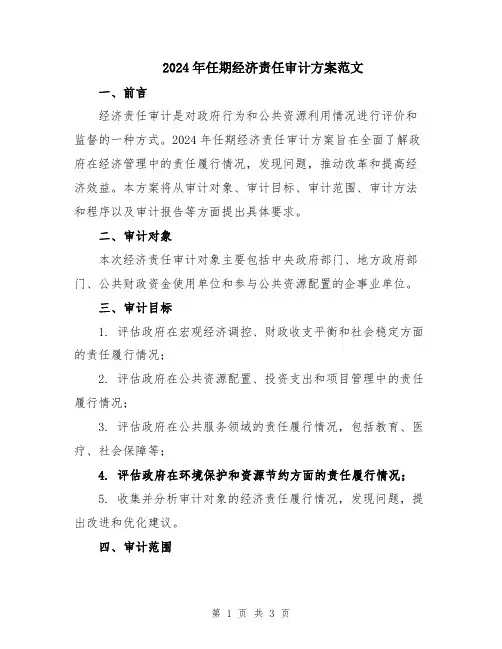 2024年任期经济责任审计方案范文

一、前言

经济责任审计是对政府行为和公共资源利用情况进行评价和监督的一种方式。2024年任期经济责任审计方案旨在全面了解政府在经济管理中的责任履行情况，发现问题，推动改革和提高经济效益。本方案将从审计对象、审计目标、审计范围、审计方法和程序以及审计报告等方面提出具体要求。

二、审计对象

本次经济责任审计对象主要包括中央政府部门、地方政府部门、公共财政资金使用单位和参与公共资源配置的企事业单位。

三、审计目标

1. 评估政府在宏观经济调控、财政收支平衡和社会稳定方面的责任履行情况；

2. 评估政府在公共资源配置、投资支出和项目管理中的责任履行情况；

3. 评估政府在公共服务领域的责任履行情况，包括教育、医疗、社会保障等；

4. 评估政府在环境保护和资源节约方面的责任履行情况；

5. 收集并分析审计对象的经济责任履行情况，发现问题，提出改进和优化建议。

四、审计范围

第 1 页 共 3 页